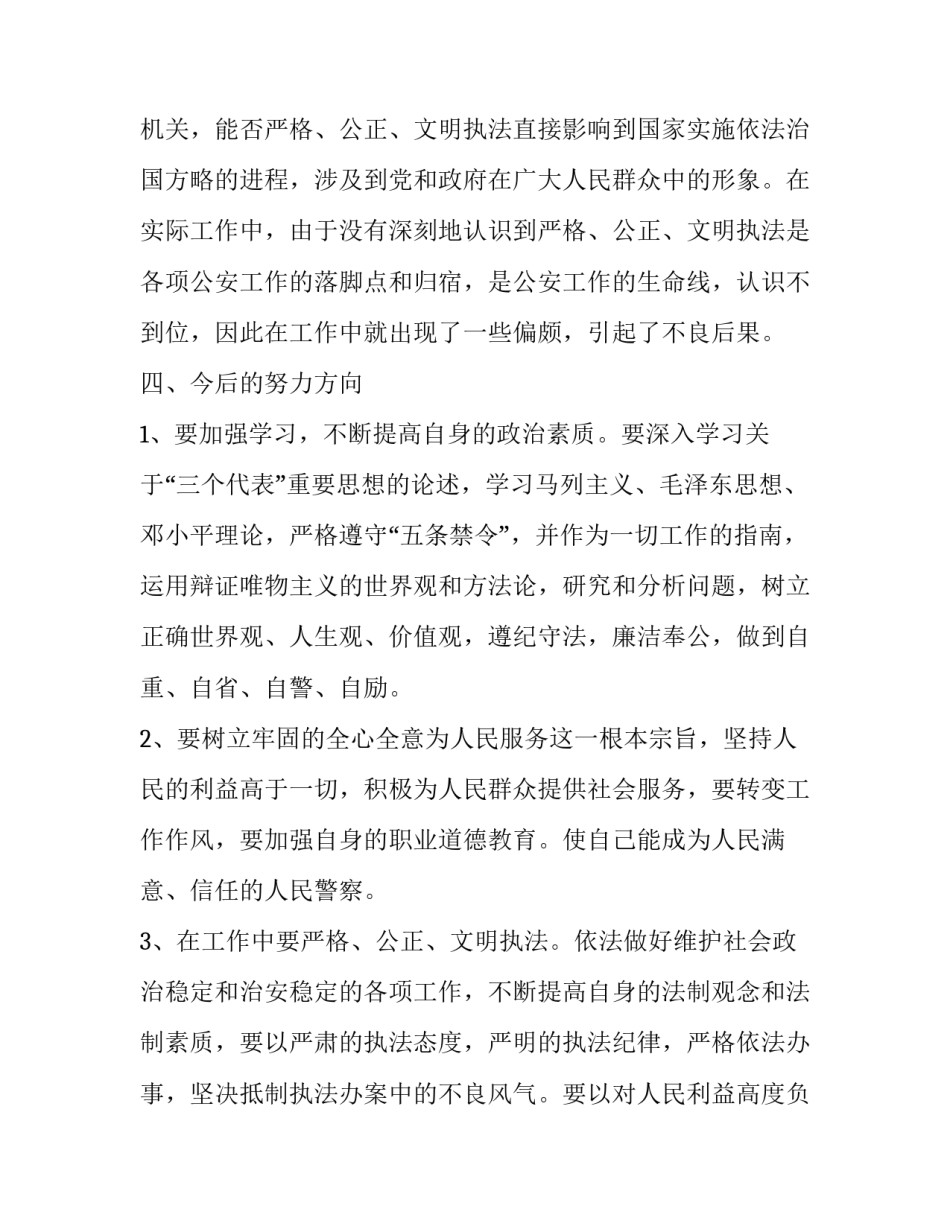 机关，能否严格、公正、文明执法直接影响到国家实施依法治国方略的进程，涉及到党和政府在广大人民群众中的形象。在实际工作中，由于没有深刻地认识到严格、公正、文明执法是各项公安工作的落脚点和归宿，是公安工作的生命线，认识不到位，因此在工作中就出现了一些偏颇，引起了不良后果。

四、今后的努力方向

1、要加强学习，不断提高自身的政治素质。要深入学习关于“三个代表”重要思想的论述，学习马列主义、毛泽东思想、邓小平理论，严格遵守“五条禁令”，并作为一切工作的指南，运用辩证唯物主义的世界观和方法论，研究和分析问题，树立正确世界观、人生观、价值观，遵纪守法，廉洁奉公，做到自重、自省、自警、自励。

2、要树立牢固的全心全意为人民服务这一根本宗旨，坚持人民的利益高于一切，积极为人民群众提供社会服务，要转变工作作风，要加强自身的职业道德教育。使自己能成为人民满意、信任的人民警察。

3、在工作中要严格、公正、文明执法。依法做好维护社会政治稳定和治安稳定的各项工作，不断提高自身的法制观念和法制素质，要以严肃的执法态度，严明的执法纪律，严格依法办事，坚决抵制执法办案中的不良风气。要以对人民利益高度负